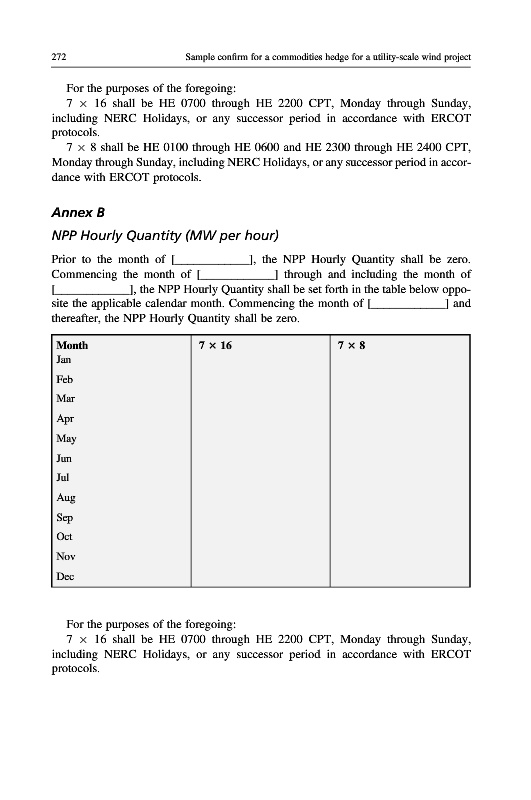 272 Sample confirm for a commodities hedge for a utility-scale wind project

For the purposes of the foregoing:

7 × 16 shall be HE 0700 through HE 2200 CPT, Monday through Sunday, including NERC Holidays, or any successor period in accordance with ERCOT protocols.

7 × 8 shall be HE 0100 through HE 0600 and HE 2300 through HE 2400 CPT, Monday through Sunday, including NERC Holidays, or any successor period in accordance with ERCOT protocols.

Annex B

NPP Hourly Quantity (MW per hour)

Prior to the month of [____________], the NPP Hourly Quantity shall be zero. Commencing the month of [____________] through and including the month of [____________], the NPP Hourly Quantity shall be set forth in the table below opposite the applicable calendar month. Commencing the month of [____________] and thereafter, the NPP Hourly Quantity shall be zero.

| Month | 7 × 16 | 7 × 8 |
|---|---|---|
| Jan | | |
| Feb | | |
| Mar | | |
| Apr | | |
| May | | |
| Jun | | |
| Jul | | |
| Aug | | |
| Sep | | |
| Oct | | |
| Nov | | |
| Dec | | |

For the purposes of the foregoing:

7 × 16 shall be HE 0700 through HE 2200 CPT, Monday through Sunday, including NERC Holidays, or any successor period in accordance with ERCOT protocols.